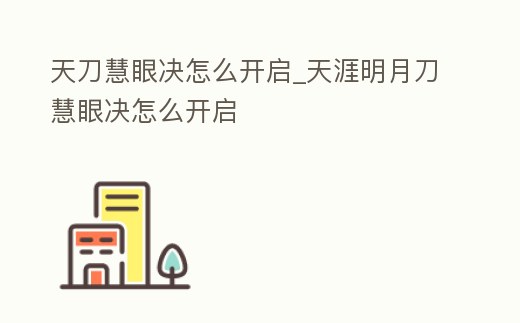 天刀慧眼决怎么开启_天涯明月刀慧眼决怎么开启